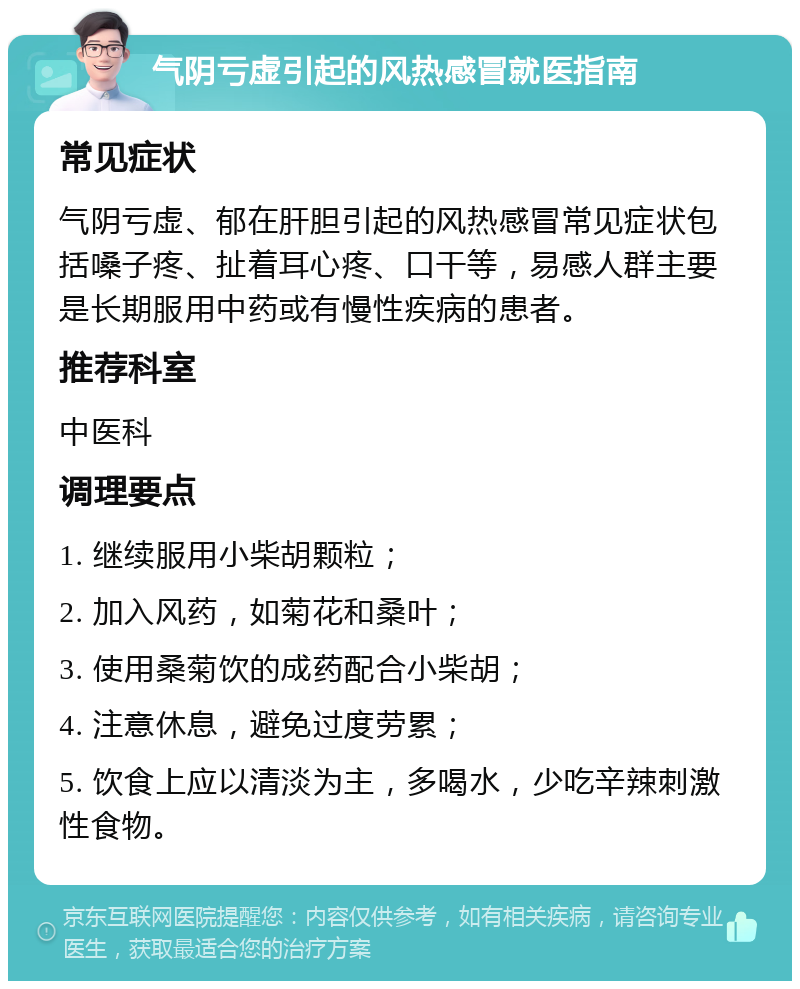 气阴亏虚引起的风热感冒就医指南

常见症状

气阴亏虚、郁在肝胆引起的风热感冒常见症状包括嗓子疼、扯着耳心疼、口干等，易感人群主要是长期服用中药或有慢性疾病的患者。

推荐科室

中医科

调理要点

1. 继续服用小柴胡颗粒；

2. 加入风药，如菊花和桑叶；

3. 使用桑菊饮的成药配合小柴胡；

4. 注意休息，避免过度劳累；

5. 饮食上应以清淡为主，多喝水，少吃辛辣刺激性食物。

京东互联网医院提醒您：内容仅供参考，如有相关疾病，请咨询专业医生，获取最适合您的治疗方案